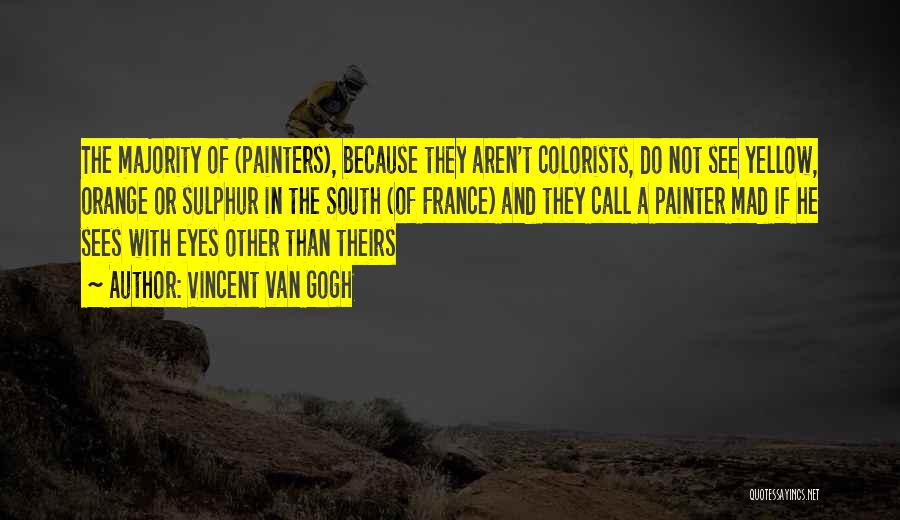 THE MAJORITY OF (PAINTERS), BECAUSE THEY AREN'T COLORISTS, DO NOT SEE YELLOW, ORANGE OR SULPHUR IN THE SOUTH (OF FRANCE) AND THEY CALL A PAINTER MAD IF HE SEES WITH EYES OTHER THAN THEIRS

~ AUTHOR: VINCENT VAN GOGH

QUOTESSAYINGS.NET